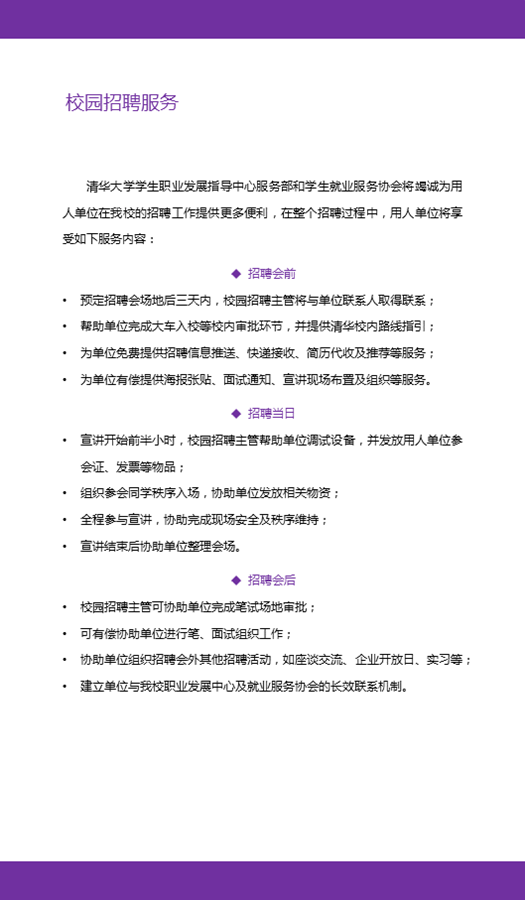 校园招聘服务

清华大学学生职业发展指导中心服务部和学生就业服务协会将竭诚为用人单位在我校的招聘工作提供更多便利，在整个招聘过程中，用人单位将享受如下服务内容：

◆ 招聘会前

• 预定招聘会场地后三天内，校园招聘主管将与单位联系人取得联系；
• 帮助单位完成大车入校等校内审批环节，并提供清华校内路线指引；
• 为单位免费提供招聘信息推送、快递接收、简历代收及推荐等服务；
• 为单位有偿提供海报张贴、面试通知、宣讲现场布置及组织等服务。

◆ 招聘当日

• 宣讲开始前半小时，校园招聘主管帮助单位调试设备，并发放用人单位参会证、发票等物品；
• 组织参会同学秩序入场，协助单位发放相关物资；
• 全程参与宣讲，协助完成现场安全及秩序维持；
• 宣讲结束后协助单位整理会场。

◆ 招聘会后

• 校园招聘主管可协助单位完成笔试场地审批；
• 可有偿协助单位进行笔、面试组织工作；
• 协助单位组织招聘会外其他招聘活动，如座谈交流、企业开放日、实习等；
• 建立单位与我校职业发展中心及就业服务协会的长效联系机制。